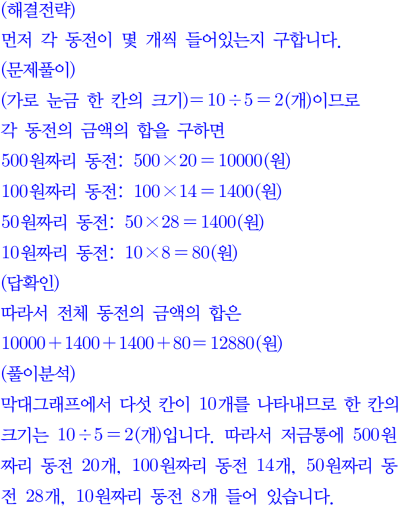 (해결전략)
먼저 각 동전이 몇 개씩 들어있는지 구합니다.
(문제풀이)
(가로 눈금 한 칸의 크기)$=10\div5=2$(개)이므로
각 동전의 금액의 합을 구하면
500원짜리 동전: $500\times20=10000$(원)
100원짜리 동전: $100\times14=1400$(원)
50원짜리 동전: $50\times28=1400$(원)
10원짜리 동전: $10\times8=80$(원)
(답확인)
따라서 전체 동전의 금액의 합은
$10000+1400+1400+80=12880$(원)
(풀이분석)
막대그래프에서 다섯 칸이 10개를 나타내므로 한 칸의 크기는 $10\div5=2$(개)입니다. 따라서 저금통에 500원짜리 동전 20개, 100원짜리 동전 14개, 50원짜리 동전 28개, 10원짜리 동전 8개 들어 있습니다.